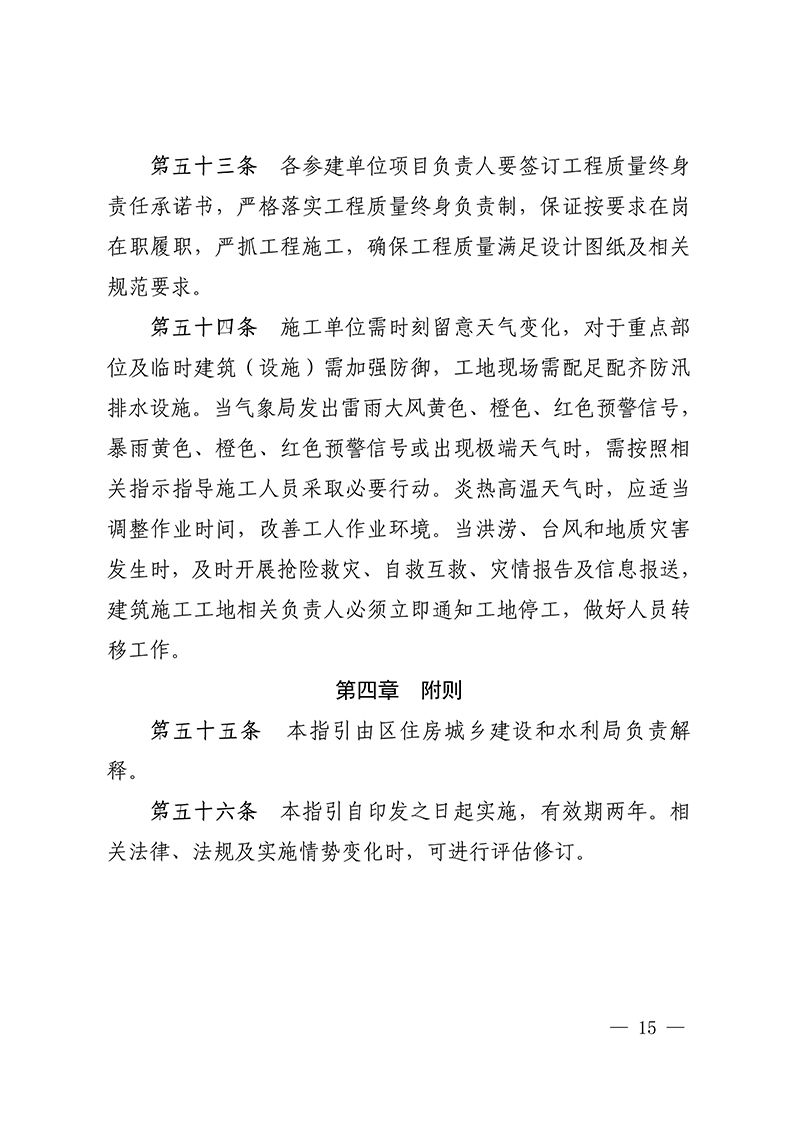 第五十三条　各参建单位项目负责人要签订工程质量终身责任承诺书，严格落实工程质量终身负责制，保证按要求在岗在职履职，严抓工程施工，确保工程质量满足设计图纸及相关规范要求。

第五十四条　施工单位需时刻留意天气变化，对于重点部位及临时建筑（设施）需加强防御，工地现场需配足配齐防汛排水设施。当气象局发出雷雨大风黄色、橙色、红色预警信号，暴雨黄色、橙色、红色预警信号或出现极端天气时，需按照相关指示指导施工人员采取必要行动。炎热高温天气时，应适当调整作业时间，改善工人作业环境。当洪涝、台风和地质灾害发生时，及时开展抢险救灾、自救互救、灾情报告及信息报送，建筑施工工地相关负责人必须立即通知工地停工，做好人员转移工作。

第四章　附则

第五十五条　本指引由区住房城乡建设和水利局负责解释。

第五十六条　本指引自印发之日起实施，有效期两年。相关法律、法规及实施情势变化时，可进行评估修订。

— 15 —